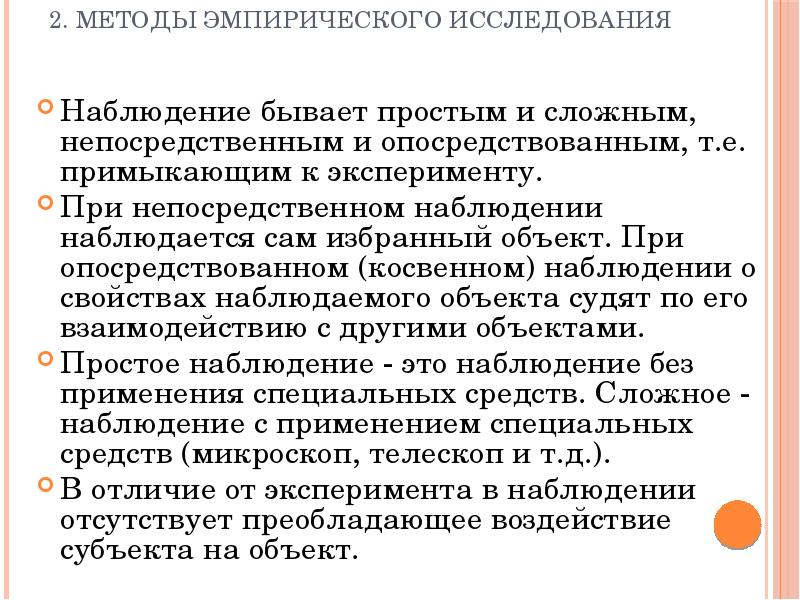 2. МЕТОДЫ ЭМПИРИЧЕСКОГО ИССЛЕДОВАНИЯ

Наблюдение бывает простым и сложным, непосредственным и опосредствованным, т.е. примыкающим к эксперименту.

При непосредственном наблюдении наблюдается сам избранный объект. При опосредствованном (косвенном) наблюдении о свойствах наблюдаемого объекта судят по его взаимодействию с другими объектами.

Простое наблюдение - это наблюдение без применения специальных средств. Сложное - наблюдение с применением специальных средств (микроскоп, телескоп и т.д.).

В отличие от эксперимента в наблюдении отсутствует преобладающее воздействие субъекта на объект.